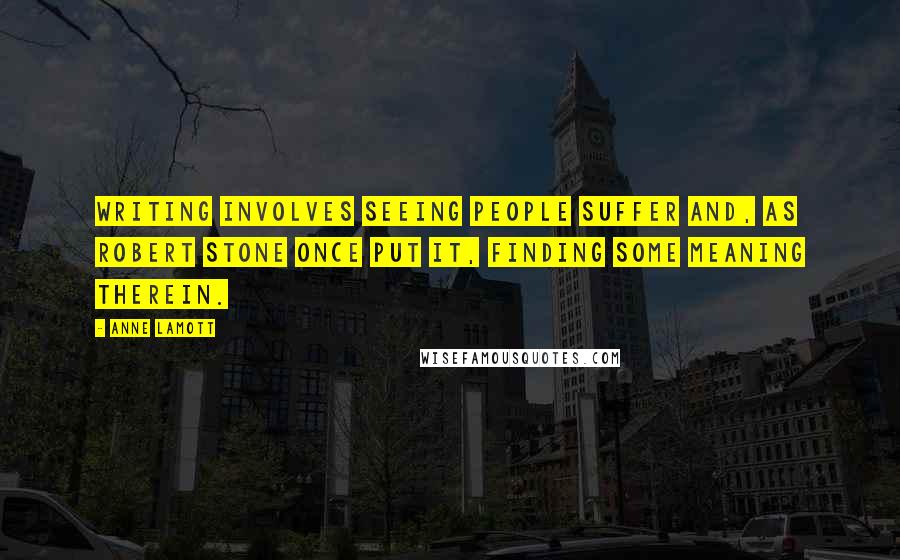 WRITING INVOLVES SEEING PEOPLE SUFFER AND, AS ROBERT STONE ONCE PUT IT, FINDING SOME MEANING THEREIN.

- ANNE LAMOTT

WISEFAMOUSQUOTES.COM